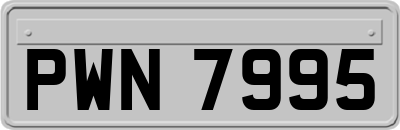 PWN 7995